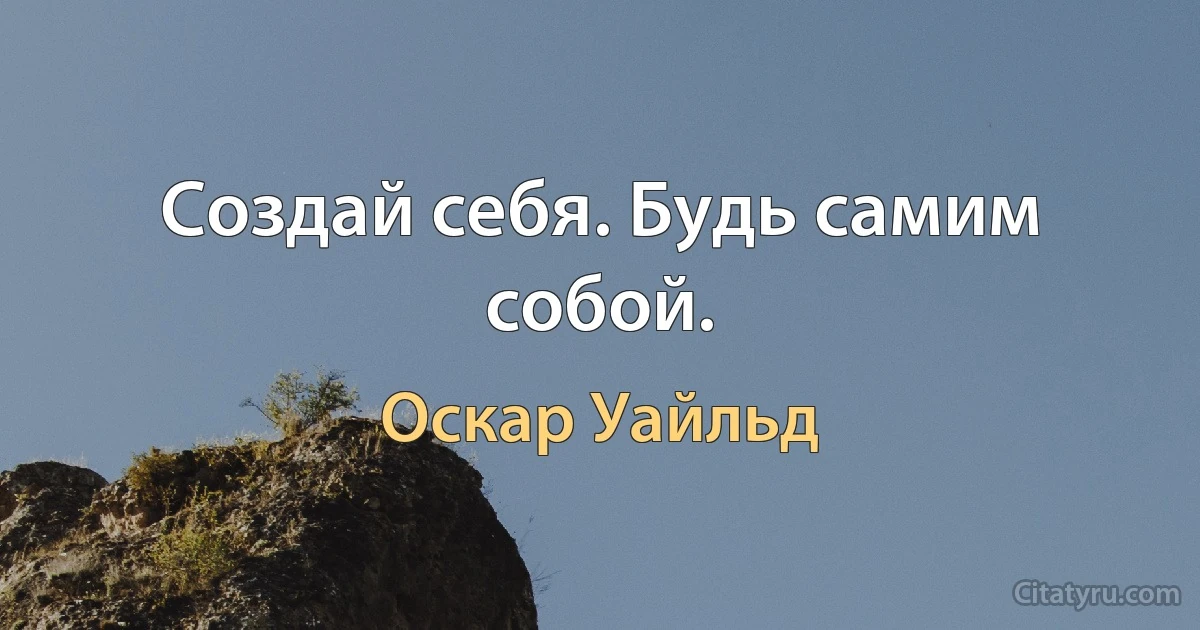 Создай себя. Будь самим собой.

Оскар Уайльд

Citatyru.com